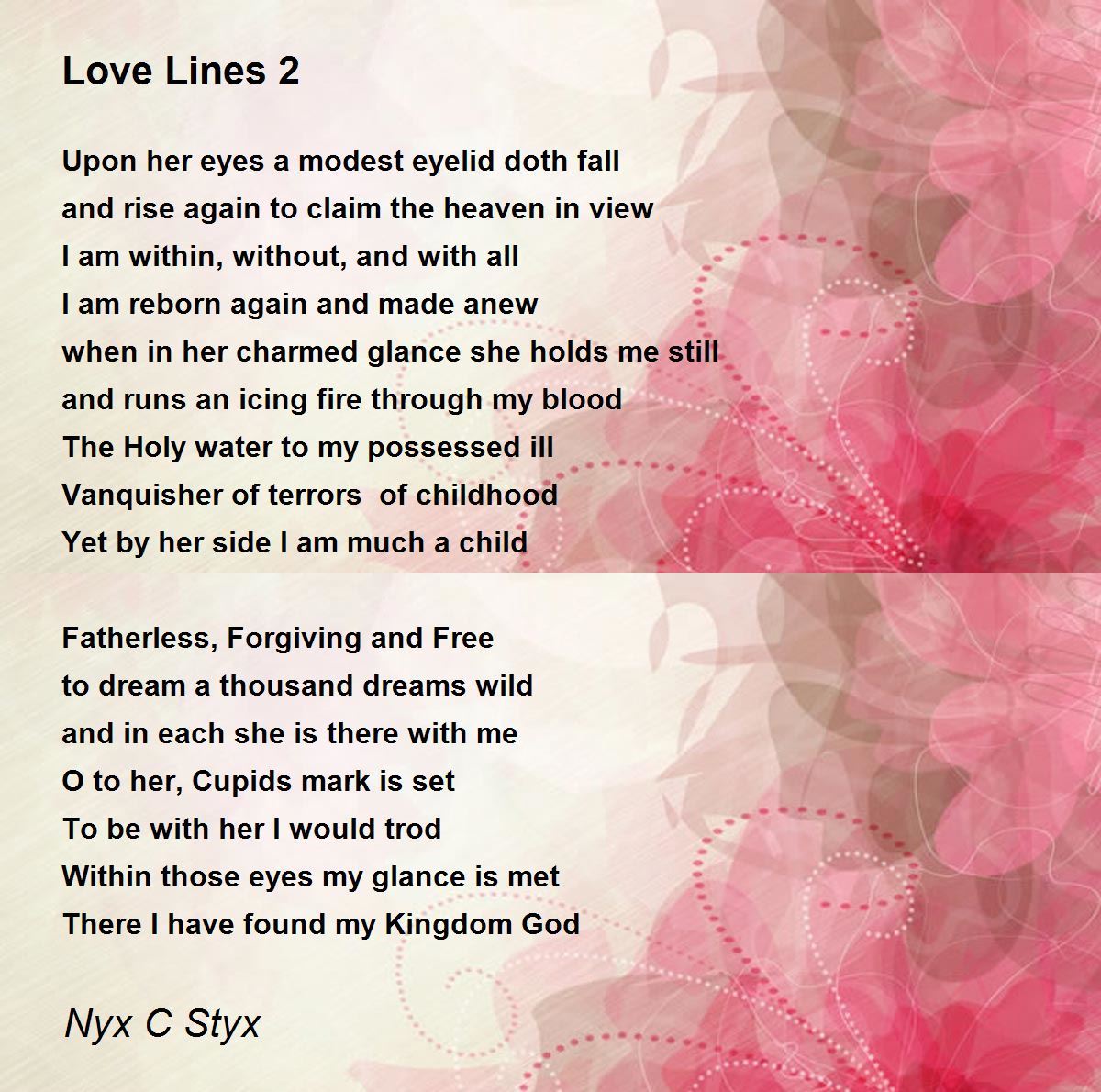 Love Lines 2

Upon her eyes a modest eyelid doth fall
and rise again to claim the heaven in view
I am within, without, and with all
I am reborn again and made anew
when in her charmed glance she holds me still
and runs an icing fire through my blood
The Holy water to my possessed ill
Vanquisher of terrors  of childhood
Yet by her side I am much a child

Fatherless, Forgiving and Free
to dream a thousand dreams wild
and in each she is there with me
O to her, Cupids mark is set
To be with her I would trod
Within those eyes my glance is met
There I have found my Kingdom God

Nyx C Styx